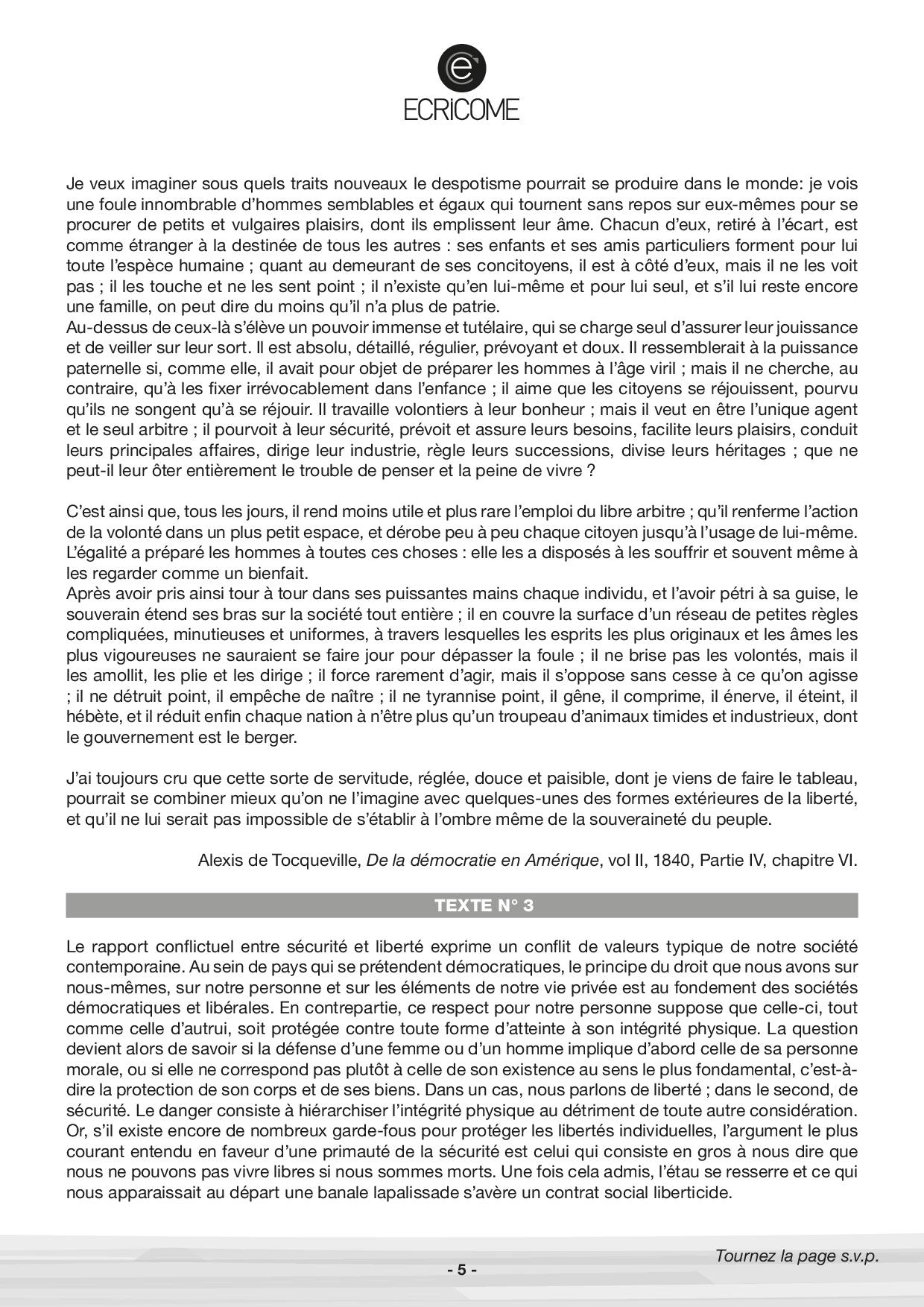 ECRiCOME

Je veux imaginer sous quels traits nouveaux le despotisme pourrait se produire dans le monde: je vois une foule innombrable d'hommes semblables et égaux qui tournent sans repos sur eux-mêmes pour se procurer de petits et vulgaires plaisirs, dont ils emplissent leur âme. Chacun d'eux, retiré à l'écart, est comme étranger à la destinée de tous les autres : ses enfants et ses amis particuliers forment pour lui toute l'espèce humaine ; quant au demeurant de ses concitoyens, il est à côté d'eux, mais il ne les voit pas ; il les touche et ne les sent point ; il n'existe qu'en lui-même et pour lui seul, et s'il lui reste encore une famille, on peut dire du moins qu'il n'a plus de patrie.
Au-dessus de ceux-là s'élève un pouvoir immense et tutélaire, qui se charge seul d'assurer leur jouissance et de veiller sur leur sort. Il est absolu, détaillé, régulier, prévoyant et doux. Il ressemblerait à la puissance paternelle si, comme elle, il avait pour objet de préparer les hommes à l'âge viril ; mais il ne cherche, au contraire, qu'à les fixer irrévocablement dans l'enfance ; il aime que les citoyens se réjouissent, pourvu qu'ils ne songent qu'à se réjouir. Il travaille volontiers à leur bonheur ; mais il veut en être l'unique agent et le seul arbitre ; il pourvoit à leur sécurité, prévoit et assure leurs besoins, facilite leurs plaisirs, conduit leurs principales affaires, dirige leur industrie, règle leurs successions, divise leurs héritages ; que ne peut-il leur ôter entièrement le trouble de penser et la peine de vivre ?

C'est ainsi que, tous les jours, il rend moins utile et plus rare l'emploi du libre arbitre ; qu'il renferme l'action de la volonté dans un plus petit espace, et dérobe peu à peu chaque citoyen jusqu'à l'usage de lui-même. L'égalité a préparé les hommes à toutes ces choses : elle les a disposés à les souffrir et souvent même à les regarder comme un bienfait.
Après avoir pris ainsi tour à tour dans ses puissantes mains chaque individu, et l'avoir pétri à sa guise, le souverain étend ses bras sur la société tout entière ; il en couvre la surface d'un réseau de petites règles compliquées, minutieuses et uniformes, à travers lesquelles les esprits les plus originaux et les âmes les plus vigoureuses ne sauraient se faire jour pour dépasser la foule ; il ne brise pas les volontés, mais il les amollit, les plie et les dirige ; il force rarement d'agir, mais il s'oppose sans cesse à ce qu'on agisse ; il ne détruit point, il empêche de naître ; il ne tyrannise point, il gêne, il comprime, il énerve, il éteint, il hébète, et il réduit enfin chaque nation à n'être plus qu'un troupeau d'animaux timides et industrieux, dont le gouvernement est le berger.

J'ai toujours cru que cette sorte de servitude, réglée, douce et paisible, dont je viens de faire le tableau, pourrait se combiner mieux qu'on ne l'imagine avec quelques-unes des formes extérieures de la liberté, et qu'il ne lui serait pas impossible de s'établir à l'ombre même de la souveraineté du peuple.

Alexis de Tocqueville, De la démocratie en Amérique, vol II, 1840, Partie IV, chapitre VI.

TEXTE N° 3

Le rapport conflictuel entre sécurité et liberté exprime un conflit de valeurs typique de notre société contemporaine. Au sein de pays qui se prétendent démocratiques, le principe du droit que nous avons sur nous-mêmes, sur notre personne et sur les éléments de notre vie privée est au fondement des sociétés démocratiques et libérales. En contrepartie, ce respect pour notre personne suppose que celle-ci, tout comme celle d'autrui, soit protégée contre toute forme d'atteinte à son intégrité physique. La question devient alors de savoir si la défense d'une femme ou d'un homme implique d'abord celle de sa personne morale, ou si elle ne correspond pas plutôt à celle de son existence au sens le plus fondamental, c'est-à-dire la protection de son corps et de ses biens. Dans un cas, nous parlons de liberté ; dans le second, de sécurité. Le danger consiste à hiérarchiser l'intégrité physique au détriment de toute autre considération. Or, s'il existe encore de nombreux garde-fous pour protéger les libertés individuelles, l'argument le plus courant entendu en faveur d'une primauté de la sécurité est celui qui consiste en gros à nous dire que nous ne pouvons pas vivre libres si nous sommes morts. Une fois cela admis, l'étau se resserre et ce qui nous apparaissait au départ une banale lapalissade s'avère un contrat social liberticide.

Tournez la page s.v.p.

- 5 -